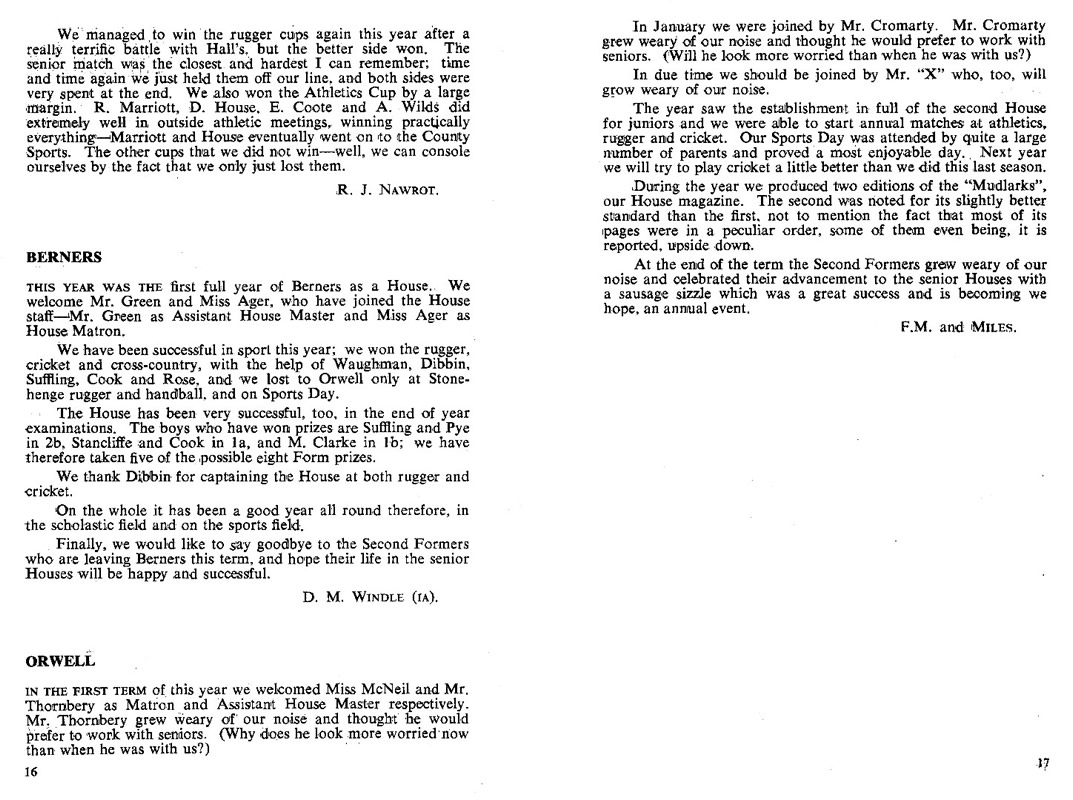 We managed to win the rugger cups again this year after a really terrific battle with Hall's, but the better side won. The senior match was the closest and hardest I can remember; time and time again we just held them off our line, and both sides were very spent at the end. We also won the Athletics Cup by a large margin. R. Marriott, D. House, E. Coote and A. Wilds did extremely well in outside athletic meetings, winning practically everything—Marriott and House eventually went on to the County Sports. The other cups that we did not win—well, we can console ourselves by the fact that we only just lost them.

R. J. NAWROT.

BERNERS

THIS YEAR WAS THE first full year of Berners as a House. We welcome Mr. Green and Miss Ager, who have joined the House staff—Mr. Green as Assistant House Master and Miss Ager as House Matron.

We have been successful in sport this year; we won the rugger, cricket and cross-country, with the help of Waughman, Dibbin, Suffling, Cook and Rose, and we lost to Orwell only at Stonehenge rugger and handball, and on Sports Day.

The House has been very successful, too, in the end of year examinations. The boys who have won prizes are Suffling and Pye in 2b, Stancliffe and Cook in 1a, and M. Clarke in 1b; we have therefore taken five of the possible eight Form prizes.

We thank Dibbin for captaining the House at both rugger and cricket.

On the whole it has been a good year all round therefore, in the scholastic field and on the sports field.

Finally, we would like to say goodbye to the Second Formers who are leaving Berners this term, and hope their life in the senior Houses will be happy and successful.

D. M. WINDLE (IA).

ORWELL

IN THE FIRST TERM of this year we welcomed Miss McNeil and Mr. Thornbery as Matron and Assistant House Master respectively. Mr. Thornbery grew weary of our noise and thought he would prefer to work with seniors. (Why does he look more worried now than when he was with us?)

16

In January we were joined by Mr. Cromarty. Mr. Cromarty grew weary of our noise and thought he would prefer to work with seniors. (Will he look more worried than when he was with us?)

In due time we should be joined by Mr. "X" who, too, will grow weary of our noise.

The year saw the establishment in full of the second House for juniors and we were able to start annual matches at athletics, rugger and cricket. Our Sports Day was attended by quite a large number of parents and proved a most enjoyable day. Next year we will try to play cricket a little better than we did this last season.

During the year we produced two editions of the "Mudlarks", our House magazine. The second was noted for its slightly better standard than the first, not to mention the fact that most of its pages were in a peculiar order, some of them even being, it is reported, upside down.

At the end of the term the Second Formers grew weary of our noise and celebrated their advancement to the senior Houses with a sausage sizzle which was a great success and is becoming we hope, an annual event.

F.M. and MILES.

17